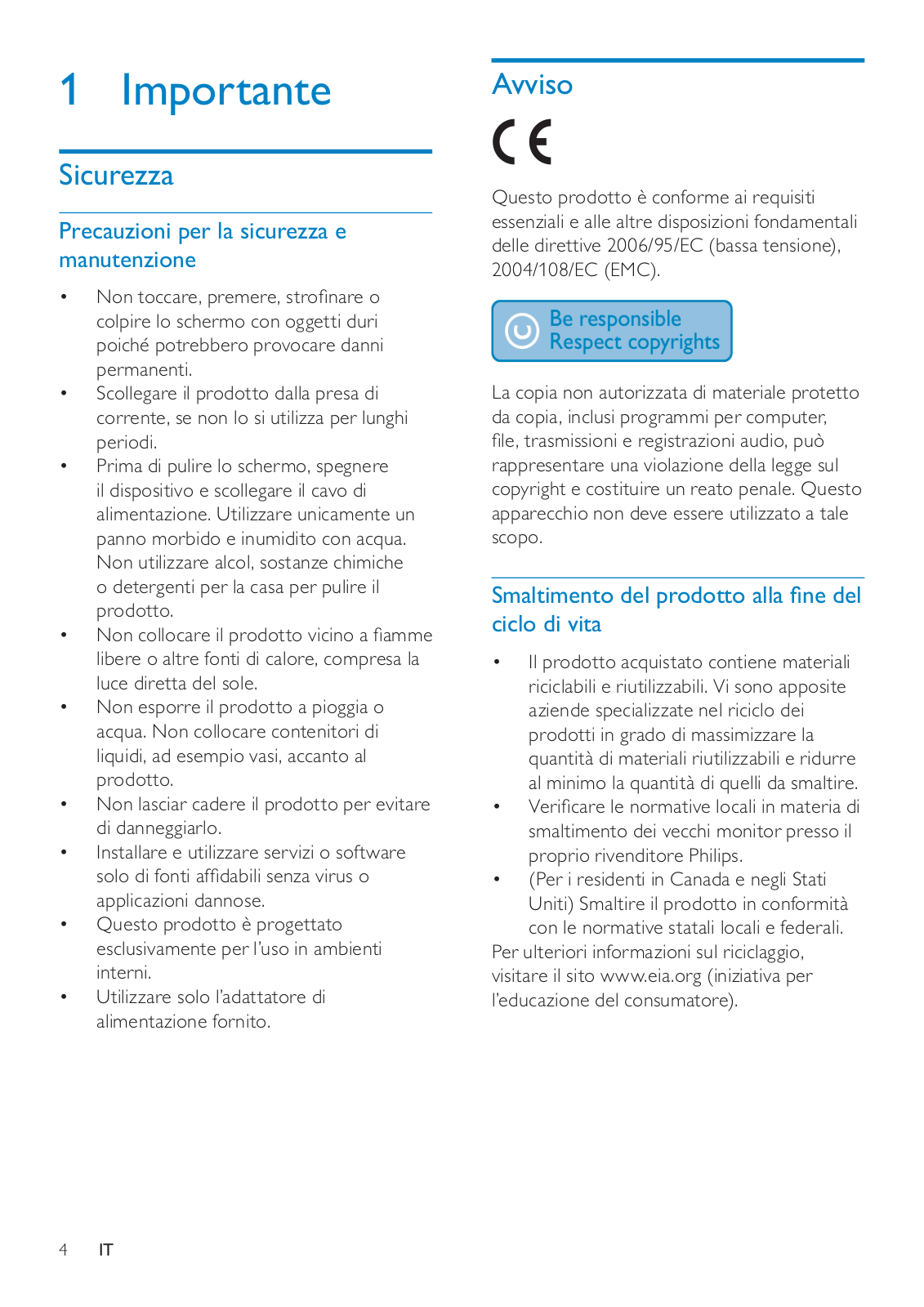 1 Importante

Sicurezza

Precauzioni per la sicurezza e manutenzione

• Non toccare, premere, strofinare o colpire lo schermo con oggetti duri poiché potrebbero provocare danni permanenti.
• Scollegare il prodotto dalla presa di corrente, se non lo si utilizza per lunghi periodi.
• Prima di pulire lo schermo, spegnere il dispositivo e scollegare il cavo di alimentazione. Utilizzare unicamente un panno morbido e inumidito con acqua. Non utilizzare alcol, sostanze chimiche o detergenti per la casa per pulire il prodotto.
• Non collocare il prodotto vicino a fiamme libere o altre fonti di calore, compresa la luce diretta del sole.
• Non esporre il prodotto a pioggia o acqua. Non collocare contenitori di liquidi, ad esempio vasi, accanto al prodotto.
• Non lasciar cadere il prodotto per evitare di danneggiarlo.
• Installare e utilizzare servizi o software solo di fonti affidabili senza virus o applicazioni dannose.
• Questo prodotto è progettato esclusivamente per l'uso in ambienti interni.
• Utilizzare solo l'adattatore di alimentazione fornito.

Avviso

CE

Questo prodotto è conforme ai requisiti essenziali e alle altre disposizioni fondamentali delle direttive 2006/95/EC (bassa tensione), 2004/108/EC (EMC).

Be responsible
Respect copyrights

La copia non autorizzata di materiale protetto da copia, inclusi programmi per computer, file, trasmissioni e registrazioni audio, può rappresentare una violazione della legge sul copyright e costituire un reato penale. Questo apparecchio non deve essere utilizzato a tale scopo.

Smaltimento del prodotto alla fine del ciclo di vita

• Il prodotto acquistato contiene materiali riciclabili e riutilizzabili. Vi sono apposite aziende specializzate nel riciclo dei prodotti in grado di massimizzare la quantità di materiali riutilizzabili e ridurre al minimo la quantità di quelli da smaltire.
• Verificare le normative locali in materia di smaltimento dei vecchi monitor presso il proprio rivenditore Philips.
• (Per i residenti in Canada e negli Stati Uniti) Smaltire il prodotto in conformità con le normative statali locali e federali.
Per ulteriori informazioni sul riciclaggio, visitare il sito www.eia.org (iniziativa per l'educazione del consumatore).

4 IT